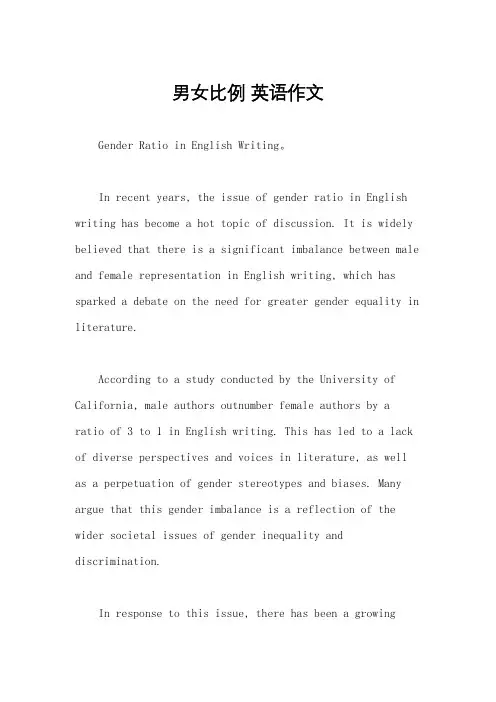 男女比例 英语作文

Gender Ratio in English Writing。

In recent years, the issue of gender ratio in English writing has become a hot topic of discussion. It is widely believed that there is a significant imbalance between male and female representation in English writing, which has sparked a debate on the need for greater gender equality in literature.

According to a study conducted by the University of California, male authors outnumber female authors by a ratio of 3 to 1 in English writing. This has led to a lack of diverse perspectives and voices in literature, as well as a perpetuation of gender stereotypes and biases. Many argue that this gender imbalance is a reflection of the wider societal issues of gender inequality and discrimination.

In response to this issue, there has been a growing